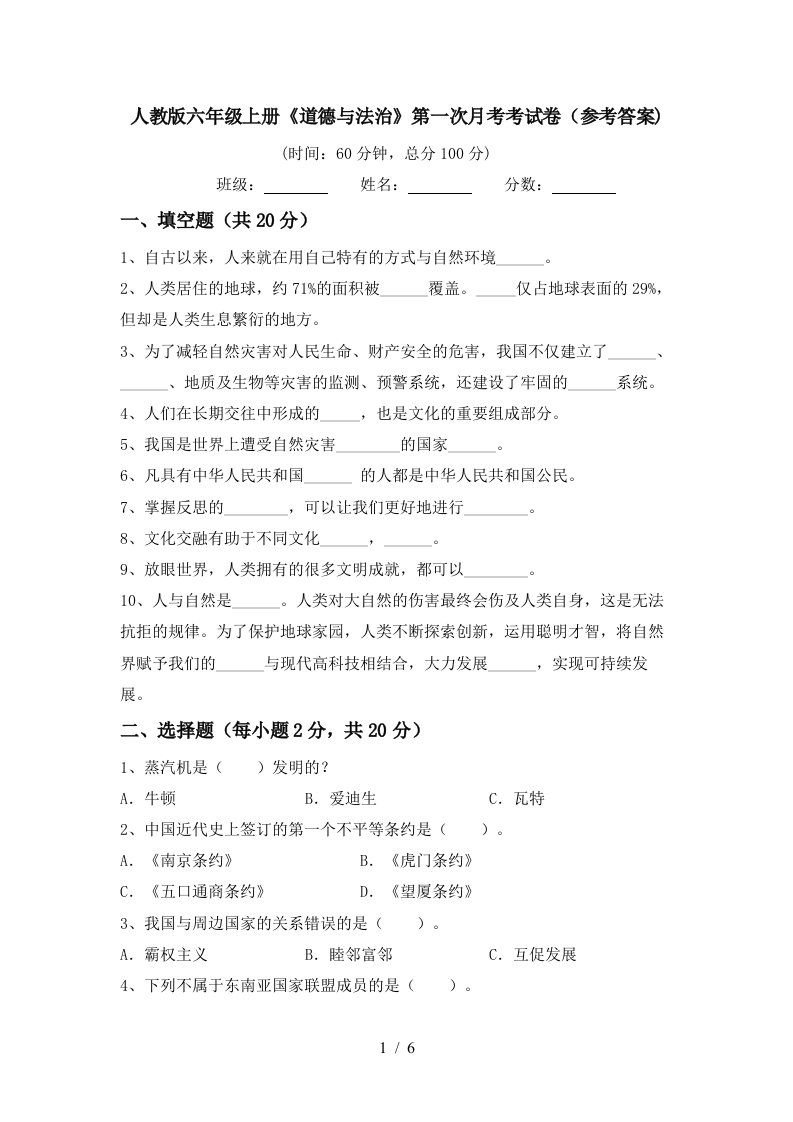 人教版六年级上册《道德与法治》第一次月考考试卷（参考答案）

（时间：60 分钟，总分 100 分）

班级：________ 姓名：________ 分数：________

一、填空题（共 20 分）

1、自古以来，人来就在用自己特有的方式与自然环境______。

2、人类居住的地球，约 71%的面积被______覆盖。_____仅占地球表面的 29%，但却是人类生息繁衍的地方。

3、为了减轻自然灾害对人民生命、财产安全的危害，我国不仅建立了______、______、地质及生物等灾害的监测、预警系统，还建设了牢固的______系统。

4、人们在长期交往中形成的_____，也是文化的重要组成部分。

5、我国是世界上遭受自然灾害________的国家______。

6、凡具有中华人民共和国______ 的人都是中华人民共和国公民。

7、掌握反思的________，可以让我们更好地进行________。

8、文化交融有助于不同文化______，______。

9、放眼世界，人类拥有的很多文明成就，都可以________。

10、人与自然是______。人类对大自然的伤害最终会伤及人类自身，这是无法抗拒的规律。为了保护地球家园，人类不断探索创新，运用聪明才智，将自然界赋予我们的______与现代高科技相结合，大力发展______，实现可持续发展。

二、选择题（每小题 2 分，共 20 分）

1、蒸汽机是（　　）发明的？

A．牛顿　　B．爱迪生　　C．瓦特

2、中国近代史上签订的第一个不平等条约是（　　）。

A．《南京条约》　　B．《虎门条约》

C．《五口通商条约》　　D．《望厦条约》

3、我国与周边国家的关系错误的是（　　）。

A．霸权主义　　B．睦邻富邻　　C．互促发展

4、下列不属于东南亚国家联盟成员的是（　　）。

1 / 6